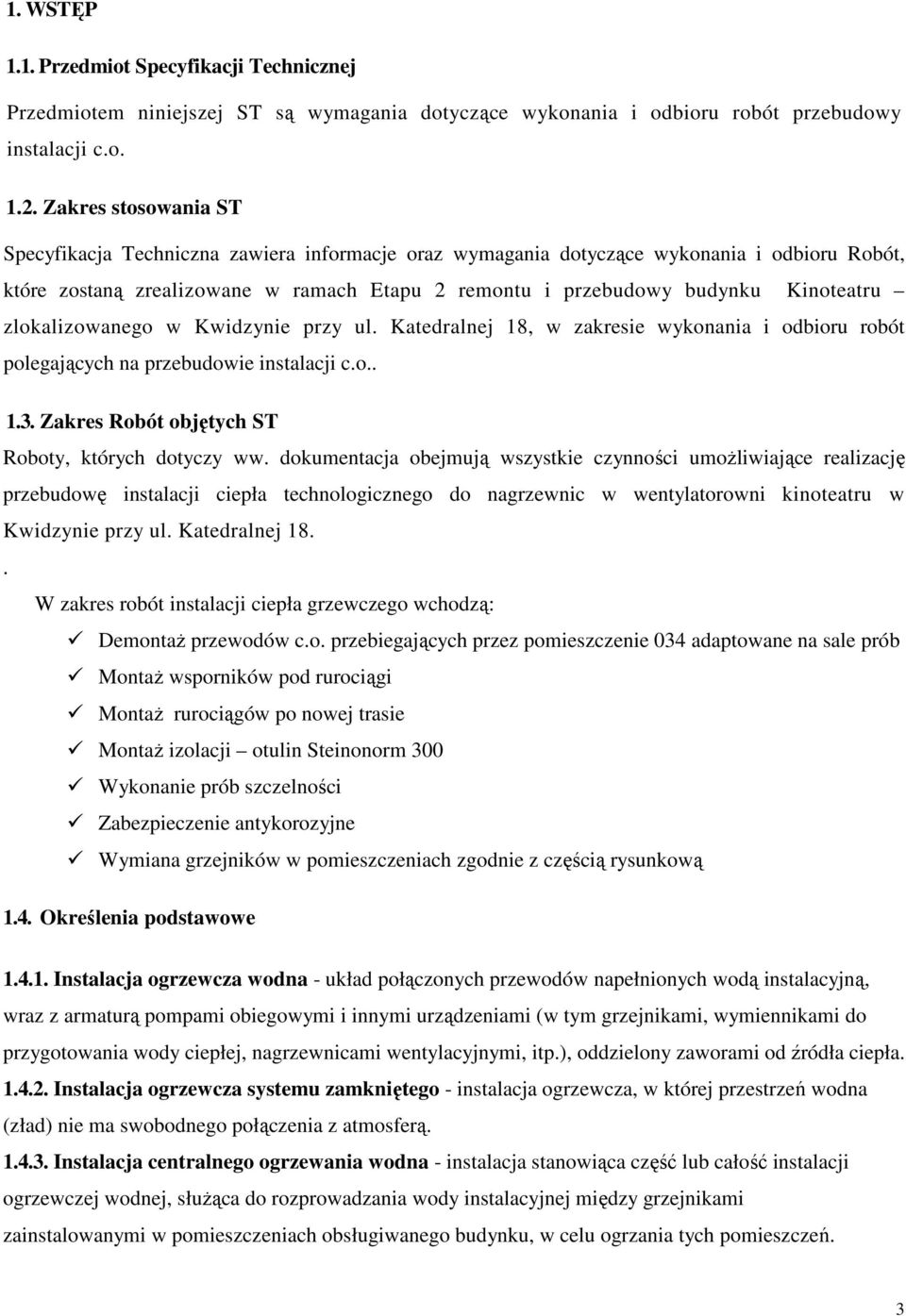 1. WSTĘP

1.1. Przedmiot Specyfikacji Technicznej

Przedmiotem niniejszej ST są wymagania dotyczące wykonania i odbioru robót przebudowy instalacji c.o.

1.2. Zakres stosowania ST

Specyfikacja Techniczna zawiera informacje oraz wymagania dotyczące wykonania i odbioru Robót, które zostaną zrealizowane w ramach Etapu 2 remontu i przebudowy budynku Kinoteatru – zlokalizowanego w Kwidzynie przy ul. Katedralnej 18, w zakresie wykonania i odbioru robót polegających na przebudowie instalacji c.o..

1.3. Zakres Robót objętych ST

Roboty, których dotyczy ww. dokumentacja obejmują wszystkie czynności umożliwiające realizację przebudowę instalacji ciepła technologicznego do nagrzewnic w wentylatorowni kinoteatru w Kwidzynie przy ul. Katedralnej 18.

.

W zakres robót instalacji ciepła grzewczego wchodzą:

✓ Demontaż przewodów c.o. przebiegających przez pomieszczenie 034 adaptowane na sale prób
✓ Montaż wsporników pod rurociągi
✓ Montaż rurociągów po nowej trasie
✓ Montaż izolacji – otulin Steinonorm 300
✓ Wykonanie prób szczelności
✓ Zabezpieczenie antykorozyjne
✓ Wymiana grzejników w pomieszczeniach zgodnie z częścią rysunkową

1.4. Określenia podstawowe

1.4.1. Instalacja ogrzewcza wodna - układ połączonych przewodów napełnionych wodą instalacyjną, wraz z armaturą pompami obiegowymi i innymi urządzeniami (w tym grzejnikami, wymiennikami do przygotowania wody ciepłej, nagrzewnicami wentylacyjnymi, itp.), oddzielony zaworami od źródła ciepła.

1.4.2. Instalacja ogrzewcza systemu zamkniętego - instalacja ogrzewcza, w której przestrzeń wodna (zład) nie ma swobodnego połączenia z atmosferą.

1.4.3. Instalacja centralnego ogrzewania wodna - instalacja stanowiąca część lub całość instalacji ogrzewczej wodnej, służąca do rozprowadzania wody instalacyjnej między grzejnikami zainstalowanymi w pomieszczeniach obsługiwanego budynku, w celu ogrzania tych pomieszczeń.

3